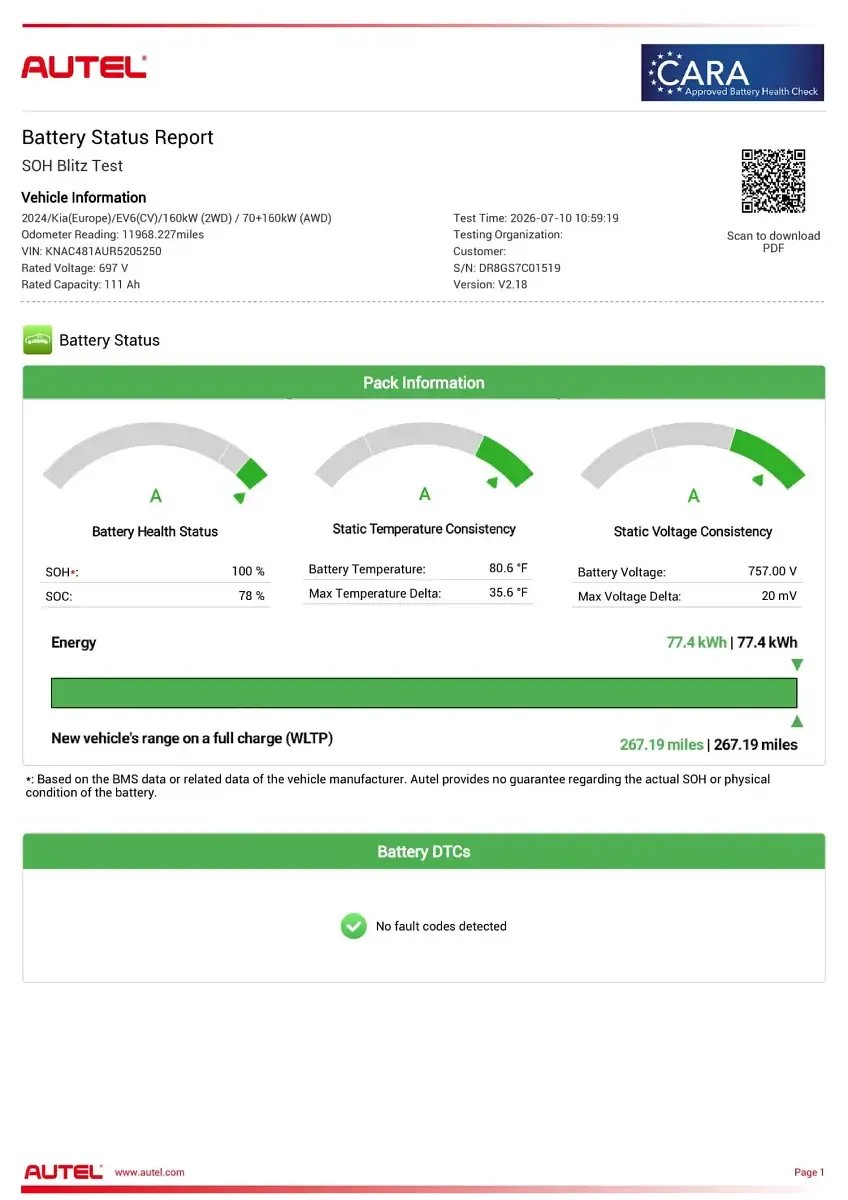 AUTEL

CARA
Approved Battery Health Check

Battery Status Report
SOH Blitz Test

Vehicle Information
2024/Kia(Europe)/EV6(CV)/160kW (2WD) / 70+160kW (AWD)
Odometer Reading: 11968.227miles
VIN: KNAC481AUR5205250
Rated Voltage: 697 V
Rated Capacity: 111 Ah

Test Time: 2026-07-10 10:59:19
Testing Organization:
Customer:
S/N: DR8GS7C01519
Version: V2.18

Scan to download PDF

Battery Status

Pack Information

A
Battery Health Status
SOH*: 100 %
SOC: 78 %

A
Static Temperature Consistency
Battery Temperature: 80.6 °F
Max Temperature Delta: 35.6 °F

A
Static Voltage Consistency
Battery Voltage: 757.00 V
Max Voltage Delta: 20 mV

Energy
77.4 kWh | 77.4 kWh

New vehicle's range on a full charge (WLTP)
267.19 miles | 267.19 miles

*: Based on the BMS data or related data of the vehicle manufacturer. Autel provides no guarantee regarding the actual SOH or physical condition of the battery.

Battery DTCs

No fault codes detected

AUTEL www.autel.com
Page 1